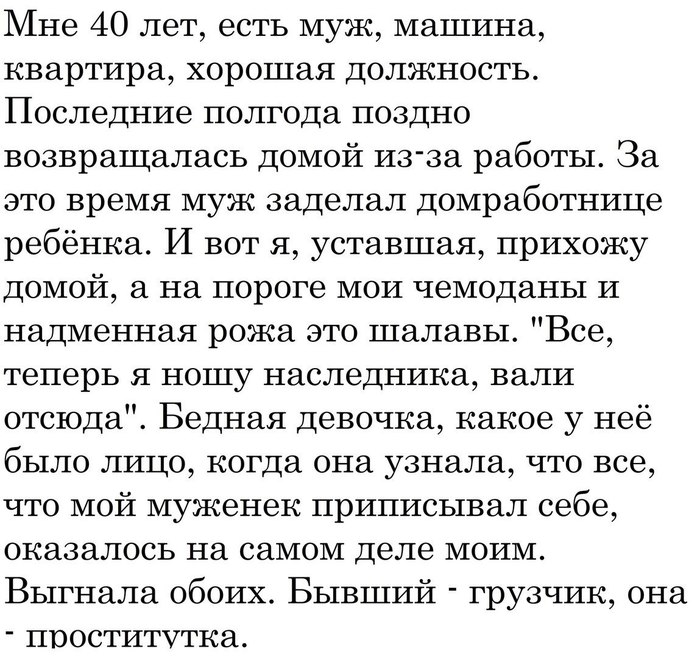 Мне 40 лет, есть муж, машина, квартира, хорошая должность. Последние полгода поздно возвращалась домой из-за работы. За это время муж заделал домработнице ребёнка. И вот я, уставшая, прихожу домой, а на пороге мои чемоданы и надменная рожа это шалавы. "Все, теперь я ношу наследника, вали отсюда". Бедная девочка, какое у неё было лицо, когда она узнала, что все, что мой муженек приписывал себе, оказалось на самом деле моим. Выгнала обоих. Бывший - грузчик, она - проститутка.